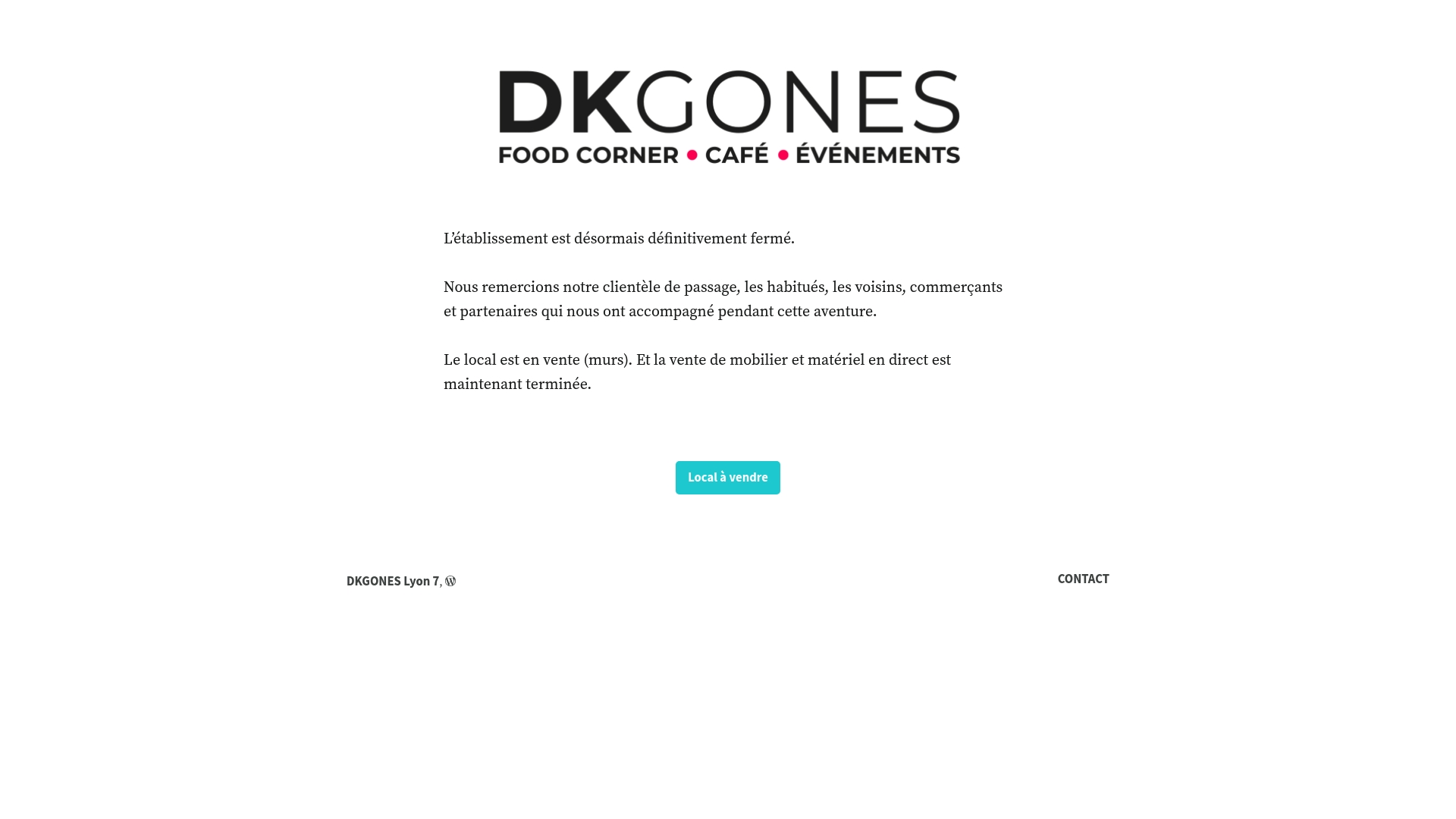 DKGONES
FOOD CORNER • CAFÉ • ÉVÉNEMENTS

L'établissement est désormais définitivement fermé.

Nous remercions notre clientèle de passage, les habitués, les voisins, commerçants et partenaires qui nous ont accompagné pendant cette aventure.

Le local est en vente (murs). Et la vente de mobilier et matériel en direct est maintenant terminée.

Local à vendre

DKGONES Lyon 7,

CONTACT